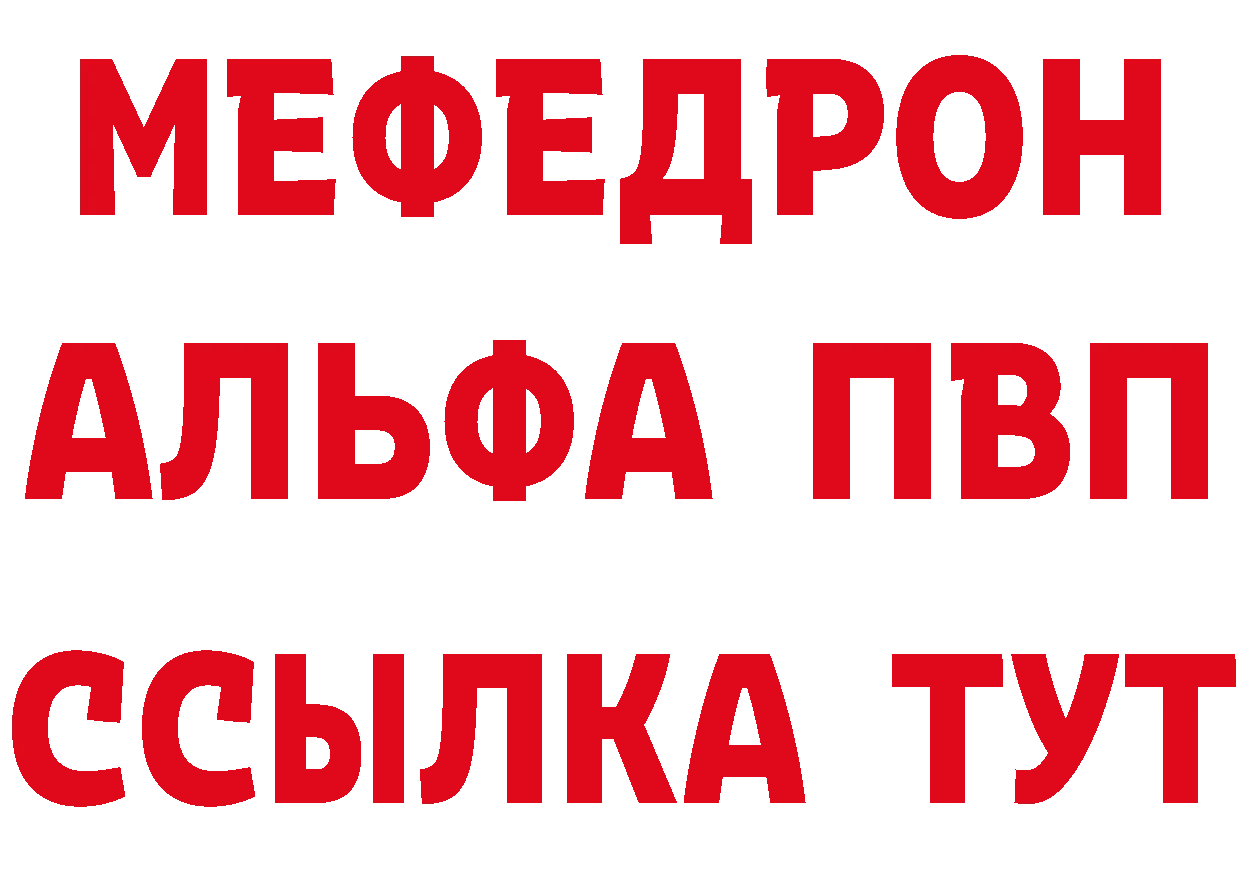 МЕФЕДРОН
АЛЬФА ПВП
ССЫЛКА ТУТ